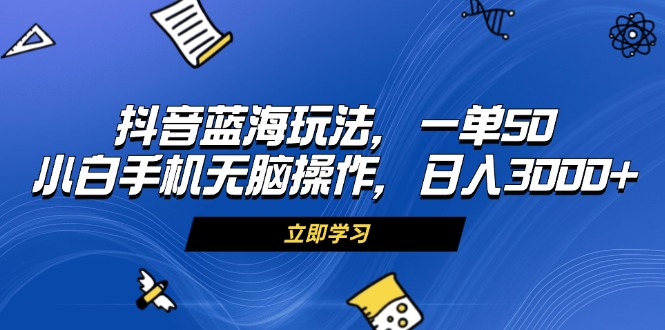 抖音蓝海玩法，一单50
小白手机无脑操作，日入3000+

立即学习